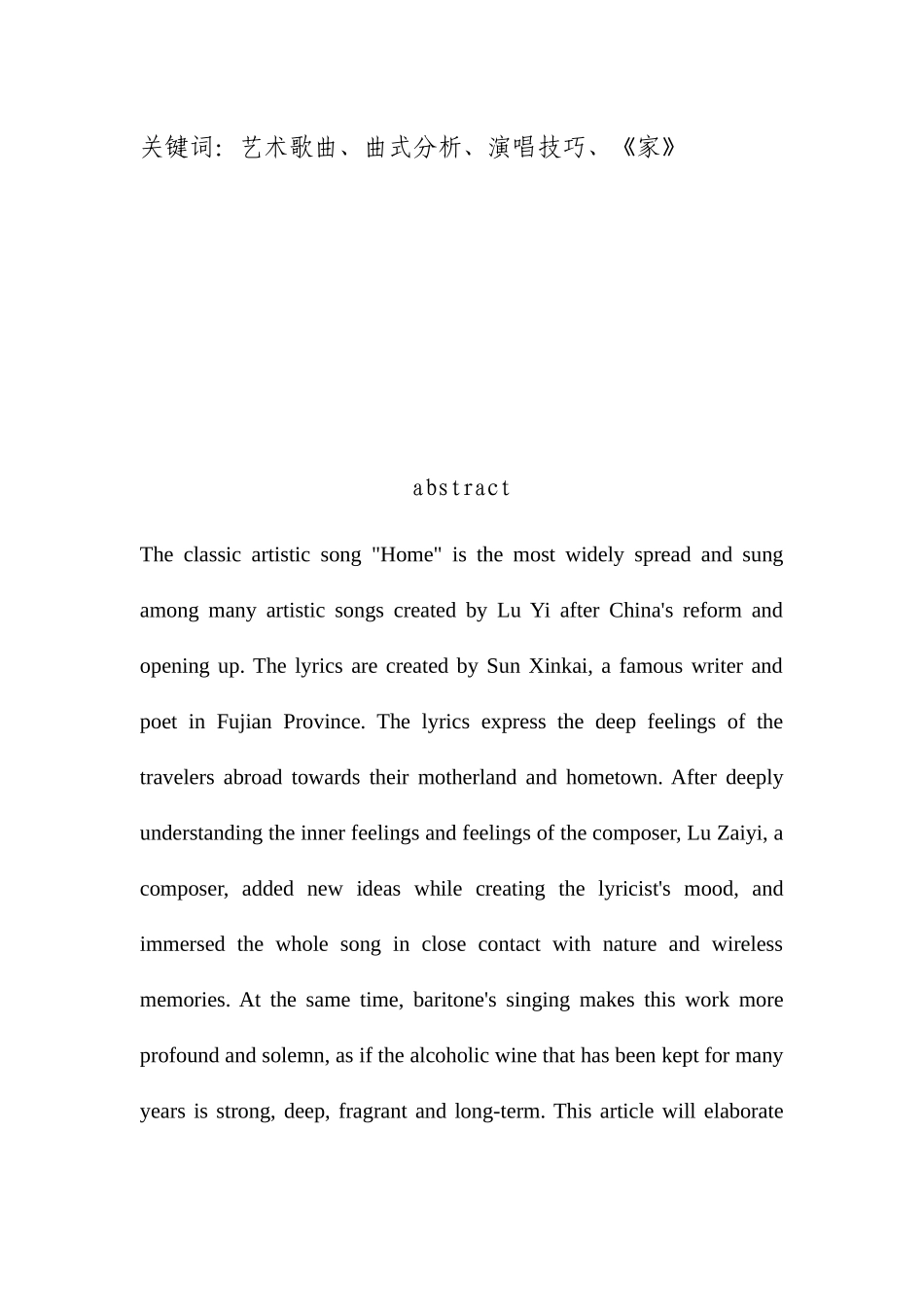 关键词：艺术歌曲、曲式分析、演唱技巧、《家》

abstract

The classic artistic song "Home" is the most widely spread and sung among many artistic songs created by Lu Yi after China's reform and opening up. The lyrics are created by Sun Xinkai, a famous writer and poet in Fujian Province. The lyrics express the deep feelings of the travelers abroad towards their motherland and hometown. After deeply understanding the inner feelings and feelings of the composer, Lu Zaiyi, a composer, added new ideas while creating the lyricist's mood, and immersed the whole song in close contact with nature and wireless memories. At the same time, baritone's singing makes this work more profound and solemn, as if the alcoholic wine that has been kept for many years is strong, deep, fragrant and long-term. This article will elaborate